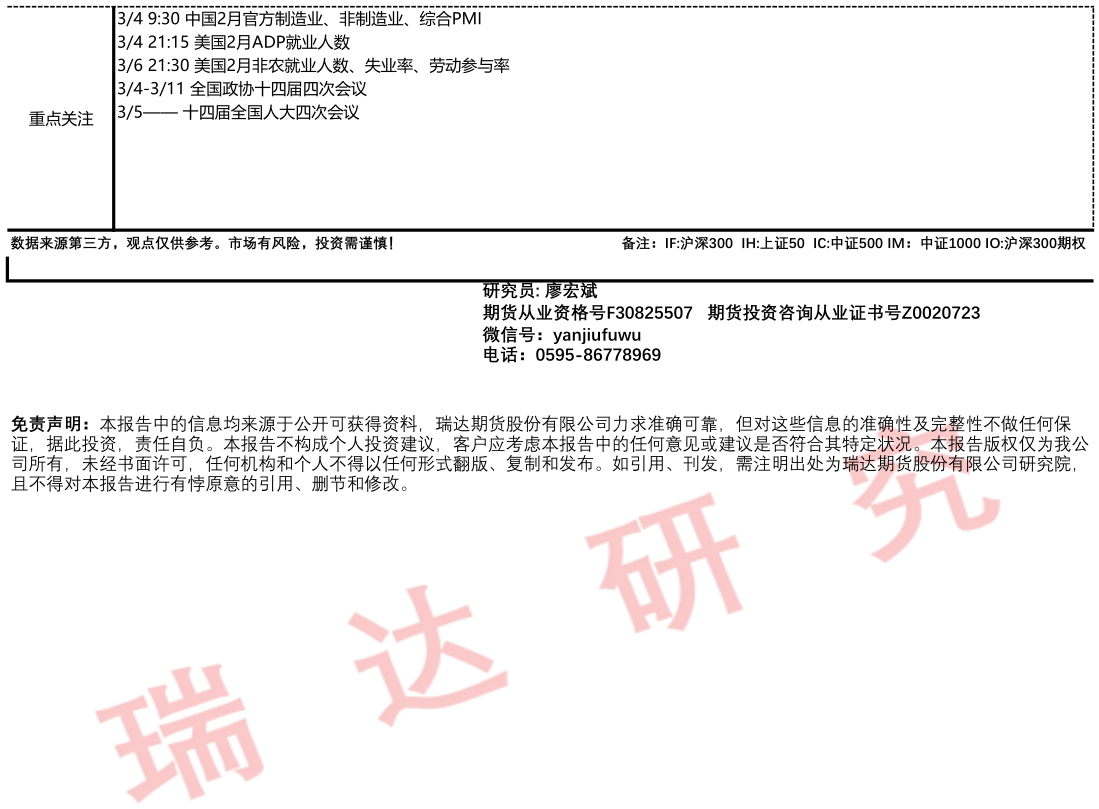 重点关注

3/4 9:30 中国2月官方制造业、非制造业、综合PMI
3/4 21:15 美国2月ADP就业人数
3/6 21:30 美国2月非农就业人数、失业率、劳动参与率
3/4-3/11 全国政协十四届四次会议
3/5—— 十四届全国人大四次会议

数据来源第三方，观点仅供参考。市场有风险，投资需谨慎！

备注：IF:沪深300 IH:上证50 IC:中证500 IM：中证1000 IO:沪深300期权

研究员: 廖宏斌
期货从业资格号F30825507 期货投资咨询从业证书号Z0020723
微信号：yanjiufuwu
电话：0595-86778969

免责声明：本报告中的信息均来源于公开可获得资料，瑞达期货股份有限公司力求准确可靠，但对这些信息的准确性及完整性不做任何保证，据此投资，责任自负。本报告不构成个人投资建议，客户应考虑本报告中的任何意见或建议是否符合其特定状况。本报告版权仅为我公司所有，未经书面许可，任何机构和个人不得以任何形式翻版、复制和发布。如引用、刊发，需注明出处为瑞达期货股份有限公司研究院，且不得对本报告进行有悖原意的引用、删节和修改。

瑞达研究